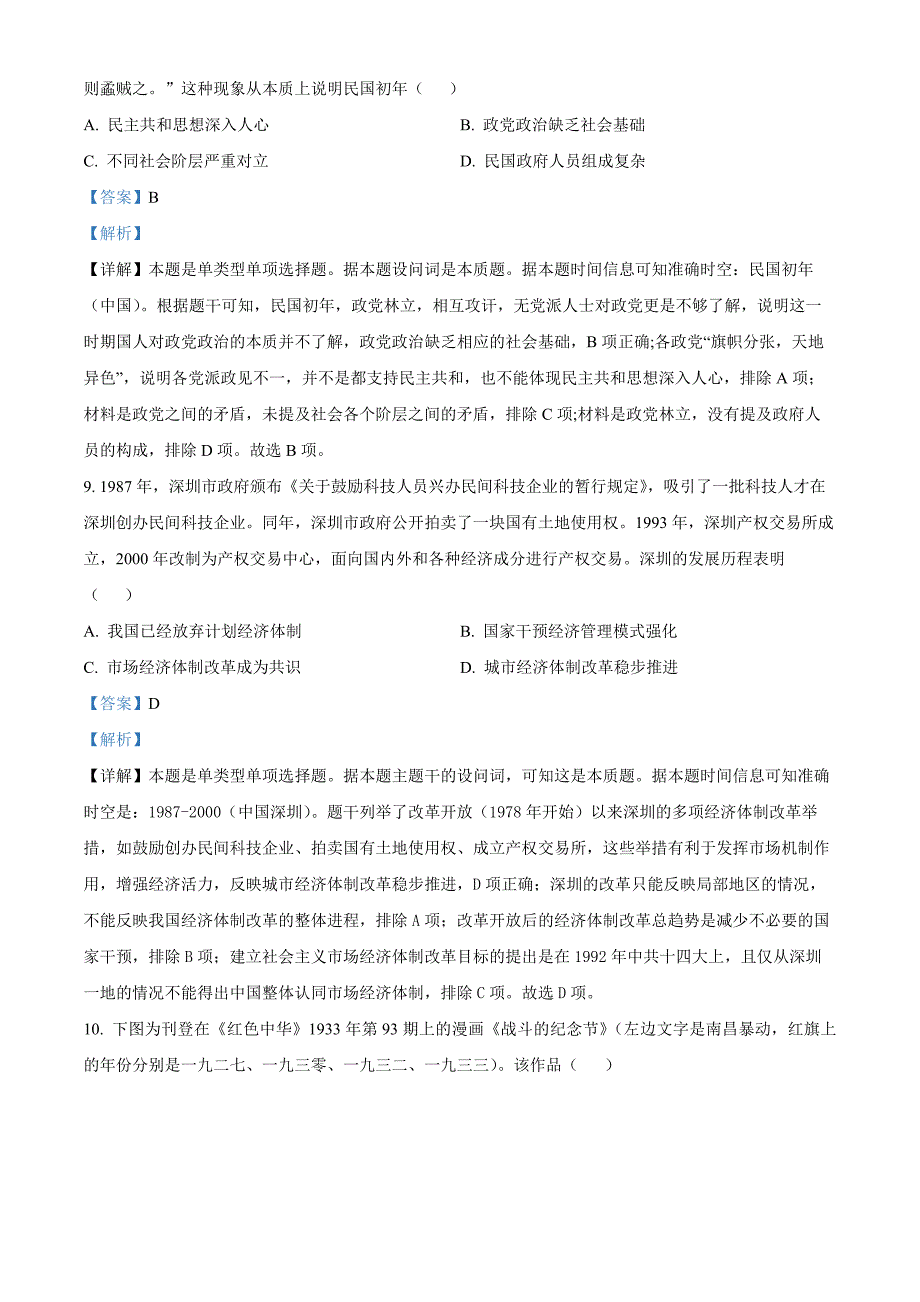 则蟊贼之。”这种现象从本质上说明民国初年（　　）

A. 民主共和思想深入人心

B. 政党政治缺乏社会基础

C. 不同社会阶层严重对立

D. 民国政府人员组成复杂

【答案】B

【解析】

【详解】本题是单类型单项选择题。据本题设问词是本质题。据本题时间信息可知准确时空：民国初年（中国）。根据题干可知，民国初年，政党林立，相互攻讦，无党派人士对政党更是不够了解，说明这一时期国人对政党政治的本质并不了解，政党政治缺乏相应的社会基础，B 项正确;各政党“旗帜分张，天地异色”，说明各党派政见不一，并不是都支持民主共和，也不能体现民主共和思想深入人心，排除 A 项；材料是政党之间的矛盾，未提及社会各个阶层之间的矛盾，排除 C 项;材料是政党林立，没有提及政府人员的构成，排除 D 项。故选 B 项。

9. 1987 年，深圳市政府颁布《关于鼓励科技人员兴办民间科技企业的暂行规定》，吸引了一批科技人才在深圳创办民间科技企业。同年，深圳市政府公开拍卖了一块国有土地使用权。1993 年，深圳产权交易所成立，2000 年改制为产权交易中心，面向国内外和各种经济成分进行产权交易。深圳的发展历程表明（　　）

A. 我国已经放弃计划经济体制

B. 国家干预经济管理模式强化

C. 市场经济体制改革成为共识

D. 城市经济体制改革稳步推进

【答案】D

【解析】

【详解】本题是单类型单项选择题。据本题主题干的设问词，可知这是本质题。据本题时间信息可知准确时空是：1987-2000（中国深圳）。题干列举了改革开放（1978 年开始）以来深圳的多项经济体制改革举措，如鼓励创办民间科技企业、拍卖国有土地使用权、成立产权交易所，这些举措有利于发挥市场机制作用，增强经济活力，反映城市经济体制改革稳步推进，D 项正确；深圳的改革只能反映局部地区的情况，不能反映我国经济体制改革的整体进程，排除 A 项；改革开放后的经济体制改革总趋势是减少不必要的国家干预，排除 B 项；建立社会主义市场经济体制改革目标的提出是在 1992 年中共十四大上，且仅从深圳一地的情况不能得出中国整体认同市场经济体制，排除 C 项。故选 D 项。

10. 下图为刊登在《红色中华》1933 年第 93 期上的漫画《战斗的纪念节》(左边文字是南昌暴动，红旗上的年份分别是一九二七、一九三零、一九三二、一九三三)。该作品（　　）